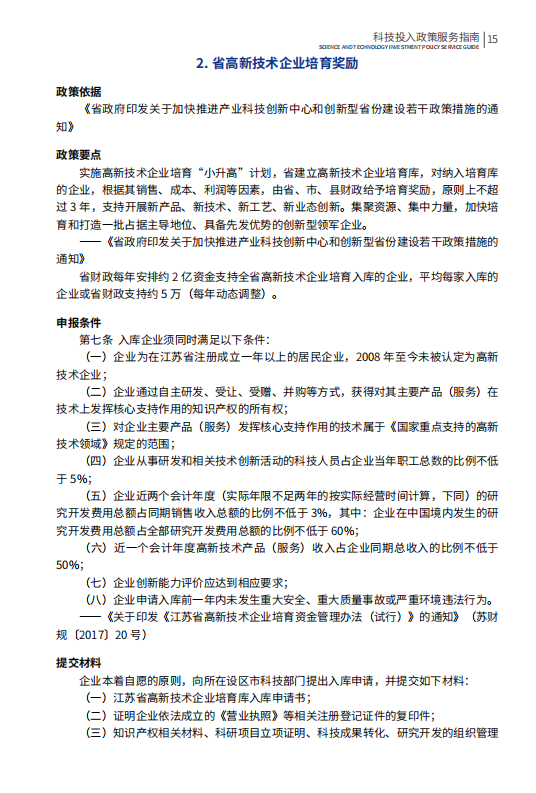 科技投入政策服务指南 | 15
SCIENCE AND TECHNOLOGY INVESTMENT POLICY SERVICE GUIDE

2. 省高新技术企业培育奖励

政策依据

《省政府印发关于加快推进产业科技创新中心和创新型省份建设若干政策措施的通知》

政策要点

实施高新技术企业培育“小升高”计划，省建立高新技术企业培育库，对纳入培育库的企业，根据其销售、成本、利润等因素，由省、市、县财政给予培育奖励，原则上不超过 3 年，支持开展新产品、新技术、新工艺、新业态创新。集聚资源、集中力量，加快培育和打造一批占据主导地位、具备先发优势的创新型领军企业。

——《省政府印发关于加快推进产业科技创新中心和创新型省份建设若干政策措施的通知》

省财政每年安排约 2 亿资金支持全省高新技术企业培育入库的企业，平均每家入库的企业或省财政支持约 5 万（每年动态调整）。

申报条件

第七条 入库企业须同时满足以下条件：

（一）企业为在江苏省注册成立一年以上的居民企业，2008 年至今未被认定为高新技术企业；

（二）企业通过自主研发、受让、受赠、并购等方式，获得对其主要产品（服务）在技术上发挥核心支持作用的知识产权的所有权；

（三）对企业主要产品（服务）发挥核心支持作用的技术属于《国家重点支持的高新技术领域》规定的范围；

（四）企业从事研发和相关技术创新活动的科技人员占企业当年职工总数的比例不低于 5%；

（五）企业近两个会计年度（实际年限不足两年的按实际经营时间计算，下同）的研究开发费用总额占同期销售收入总额的比例不低于 3%，其中：企业在中国境内发生的研究开发费用总额占全部研究开发费用总额的比例不低于 60%；

（六）近一个会计年度高新技术产品（服务）收入占企业同期总收入的比例不低于 50%；

（七）企业创新能力评价应达到相应要求；

（八）企业申请入库前一年内未发生重大安全、重大质量事故或严重环境违法行为。

——《关于印发《江苏省高新技术企业培育资金管理办法（试行）》的通知》（苏财规〔2017〕20 号）

提交材料

企业本着自愿的原则，向所在设区市科技部门提出入库申请，并提交如下材料：

（一）江苏省高新技术企业培育库入库申请书；

（二）证明企业依法成立的《营业执照》等相关注册登记证件的复印件；

（三）知识产权相关材料、科研项目立项证明、科技成果转化、研究开发的组织管理